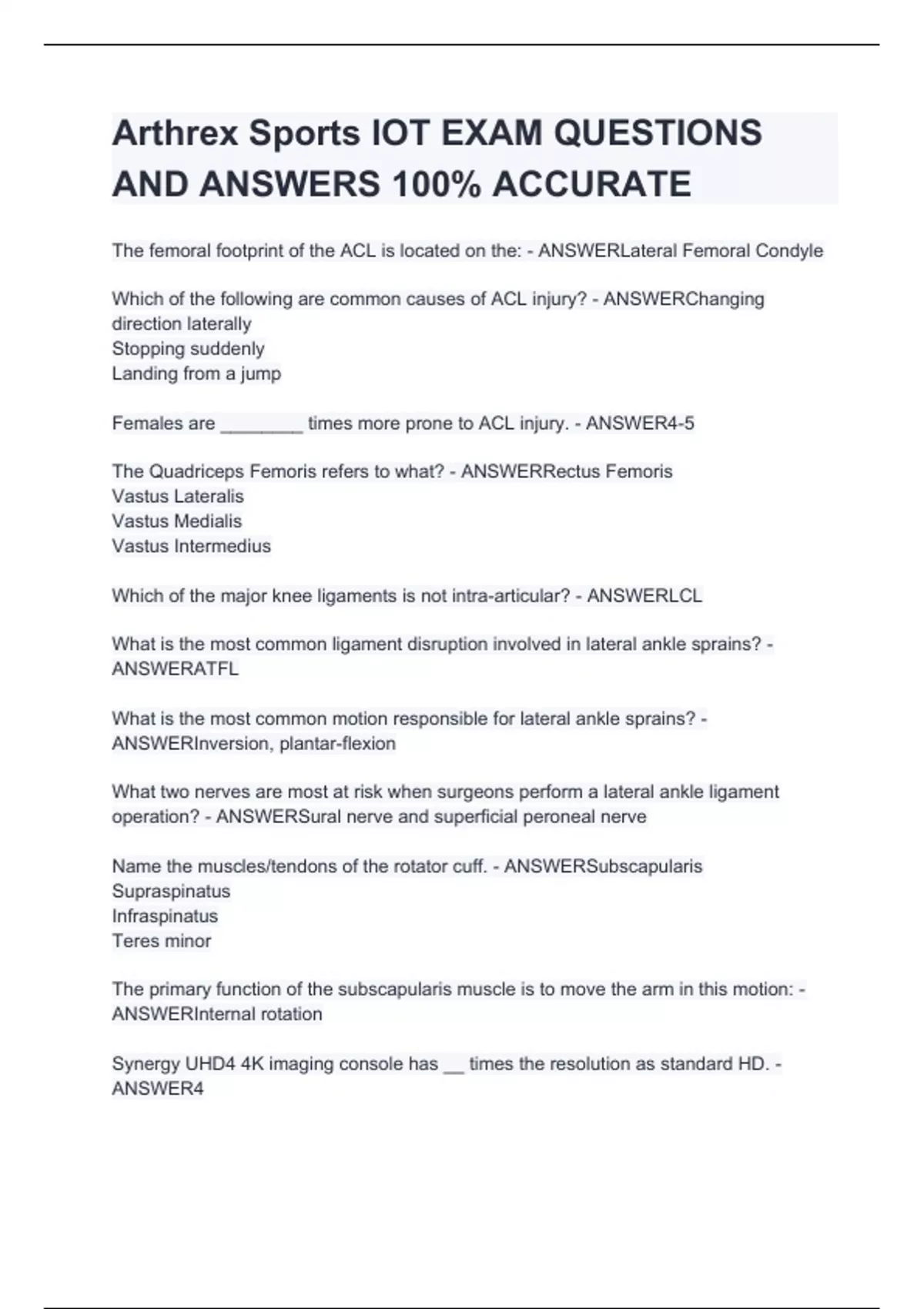 Arthrex Sports IOT EXAM QUESTIONS AND ANSWERS 100% ACCURATE

The femoral footprint of the ACL is located on the: - ANSWERLateral Femoral Condyle

Which of the following are common causes of ACL injury? - ANSWERChanging direction laterally
Stopping suddenly
Landing from a jump

Females are ________ times more prone to ACL injury. - ANSWER4-5

The Quadriceps Femoris refers to what? - ANSWERRectus Femoris
Vastus Lateralis
Vastus Medialis
Vastus Intermedius

Which of the major knee ligaments is not intra-articular? - ANSWERLCL

What is the most common ligament disruption involved in lateral ankle sprains? - ANSWERATFL

What is the most common motion responsible for lateral ankle sprains? - ANSWERInversion, plantar-flexion

What two nerves are most at risk when surgeons perform a lateral ankle ligament operation? - ANSWERSural nerve and superficial peroneal nerve

Name the muscles/tendons of the rotator cuff. - ANSWERSubscapularis
Supraspinatus
Infraspinatus
Teres minor

The primary function of the subscapularis muscle is to move the arm in this motion: - ANSWERInternal rotation

Synergy UHD4 4K imaging console has __ times the resolution as standard HD. - ANSWER4